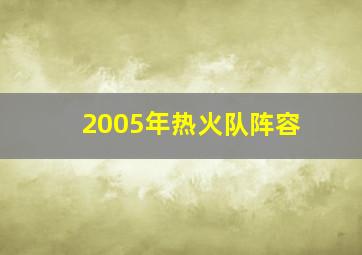 2005年热火队阵容